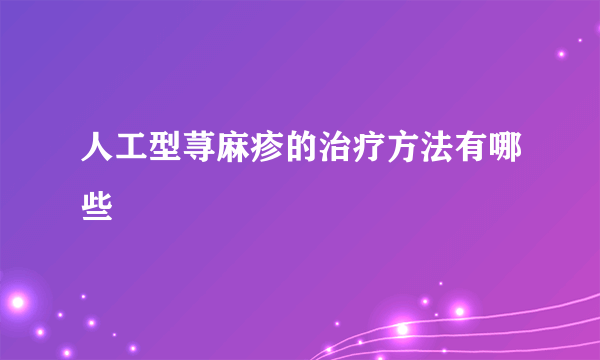 人工型荨麻疹的治疗方法有哪些